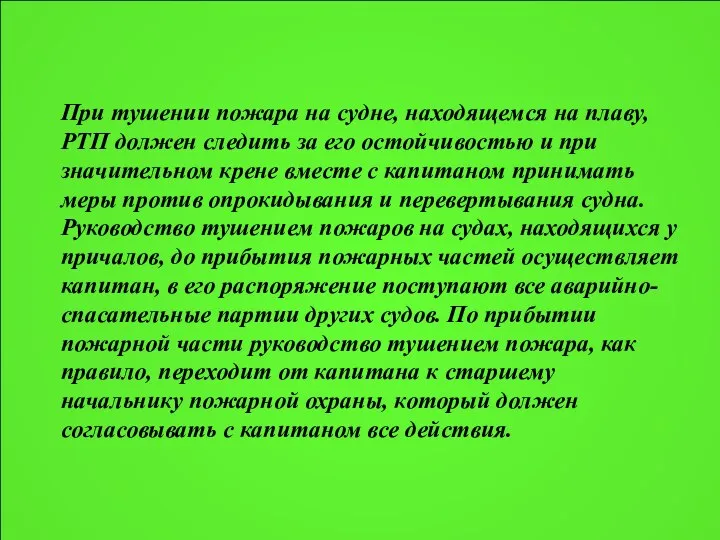 При тушении пожара на судне, находящемся на плаву, РТП должен следить за его остойчивостью и при значительном крене вместе с капитаном принимать меры против опрокидывания и перевертывания судна. Руководство тушением пожаров на судах, находящихся у причалов, до прибытия пожарных частей осуществляет капитан, в его распоряжение поступают все аварийно-спасательные партии других судов. По прибытии пожарной части руководство тушением пожара, как правило, переходит от капитана к старшему начальнику пожарной охраны, который должен согласовывать с капитаном все действия.